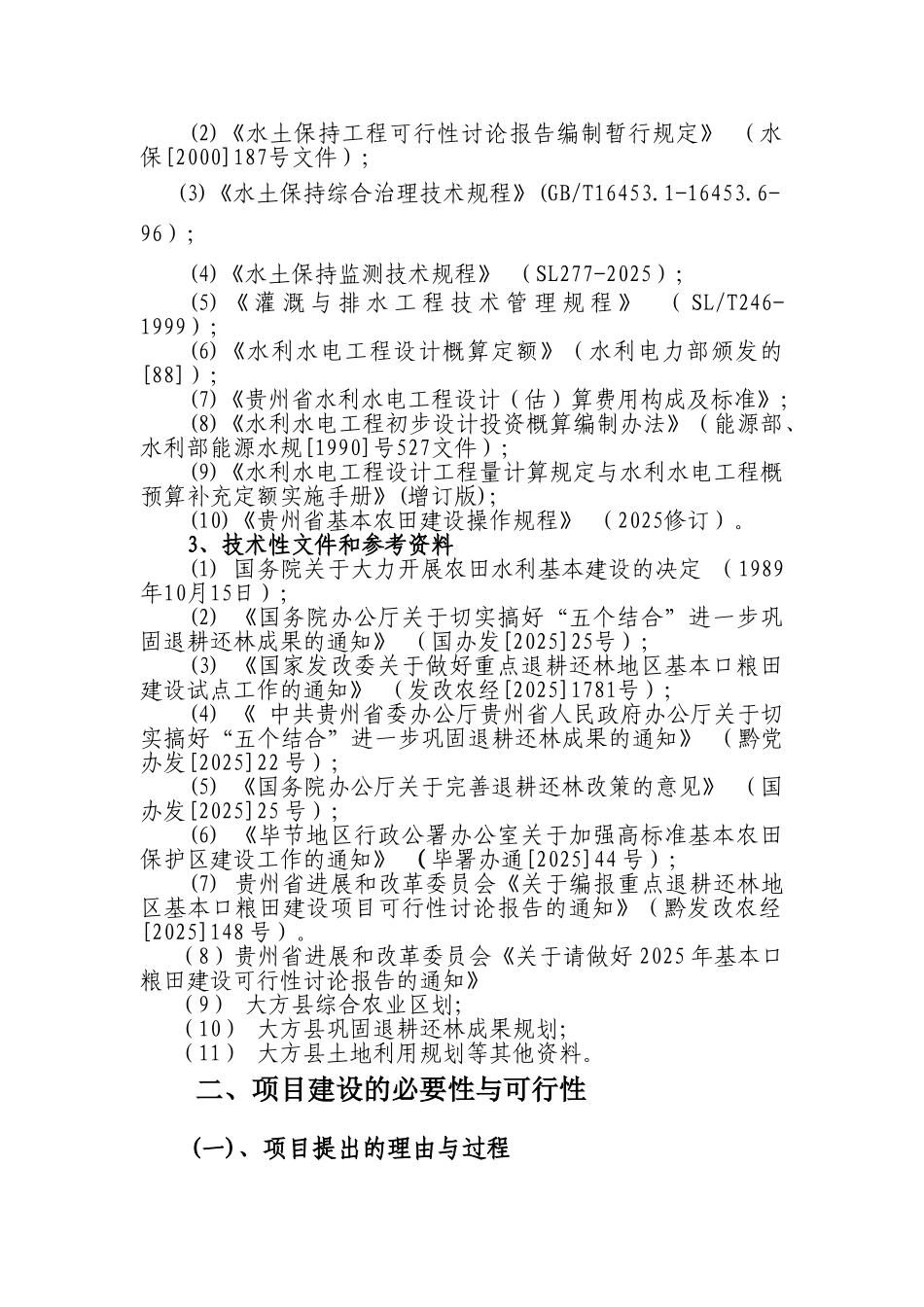 (2)《水土保持工程可行性讨论报告编制暂行规定》（水保[2000]187号文件）;

(3)《水土保持综合治理技术规程》(GB/T16453.1-16453.6-96);

(4)《水土保持监测技术规程》（SL277-2025）;

(5)《灌溉与排水工程技术管理规程》（SL/T246-1999）;

(6)《水利水电工程设计概算定额》（水利电力部颁发的[88]）;

(7)《贵州省水利水电工程设计（估）算费用构成及标准》;

(8)《水利水电工程初步设计投资概算编制办法》（能源部、水利部能源水规[1990]号527文件）;

(9)《水利水电工程设计工程量计算规定与水利水电工程概预算补充定额实施手册》(增订版);

(10)《贵州省基本农田建设操作规程》（2025修订）。

3、技术性文件和参考资料

(1) 国务院关于大力开展农田水利基本建设的决定（1989年10月15日）;

(2)《国务院办公厅关于切实搞好“五个结合”进一步巩固退耕还林成果的通知》（国办发[2025]25号）;

(3)《国家发改委关于做好重点退耕还林地区基本口粮田建设试点工作的通知》（发改农经[2025]1781号）;

(4)《中共贵州省委办公厅贵州省人民政府办公厅关于切实搞好“五个结合”进一步巩固退耕还林成果的通知》（黔党办发[2025]22号）;

(5)《国务院办公厅关于完善退耕还林改策的意见》（国办发[2025]25号）;

(6)《毕节地区行政公署办公室关于加强高标准基本农田保护区建设工作的通知》（毕署办通[2025]44号）;

(7) 贵州省进展和改革委员会《关于编报重点退耕还林地区基本口粮田建设项目可行性讨论报告的通知》（黔发改农经[2025]148号）。

(8)贵州省进展和改革委员会《关于请做好2025年基本口粮田建设可行性讨论报告的通知》

(9) 大方县综合农业区划;

(10) 大方县巩固退耕还林成果规划;

(11) 大方县土地利用规划等其他资料。

二、项目建设的必要性与可行性

(一)、项目提出的理由与过程